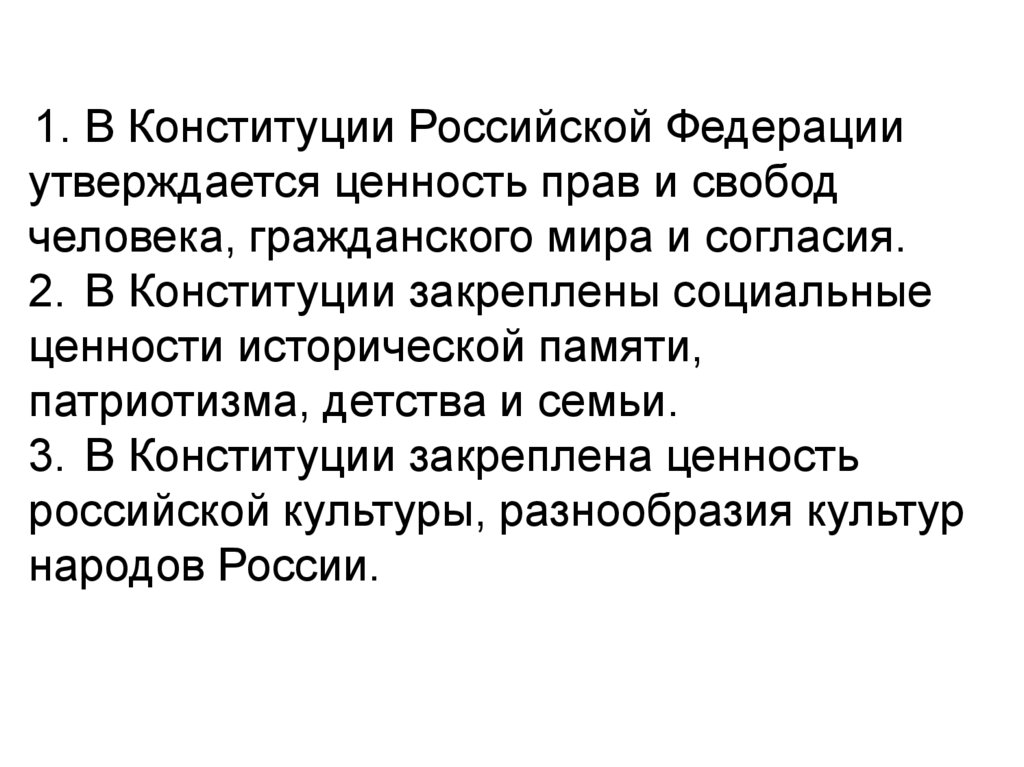 1. В Конституции Российской Федерации утверждается ценность прав и свобод человека, гражданского мира и согласия.
2. В Конституции закреплены социальные ценности исторической памяти, патриотизма, детства и семьи.
3. В Конституции закреплена ценность российской культуры, разнообразия культур народов России.